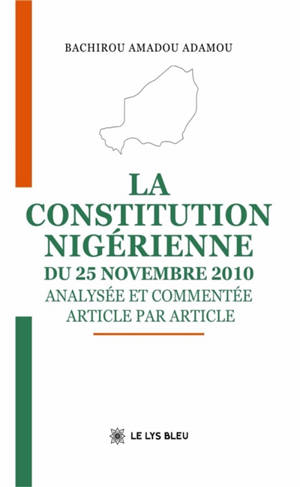 BACHIROU AMADOU ADAMOU

LA CONSTITUTION NIGÉRIENNE

DU 25 NOVEMBRE 2010

ANALYSÉE ET COMMENTÉE ARTICLE PAR ARTICLE

LE LYS BLEU